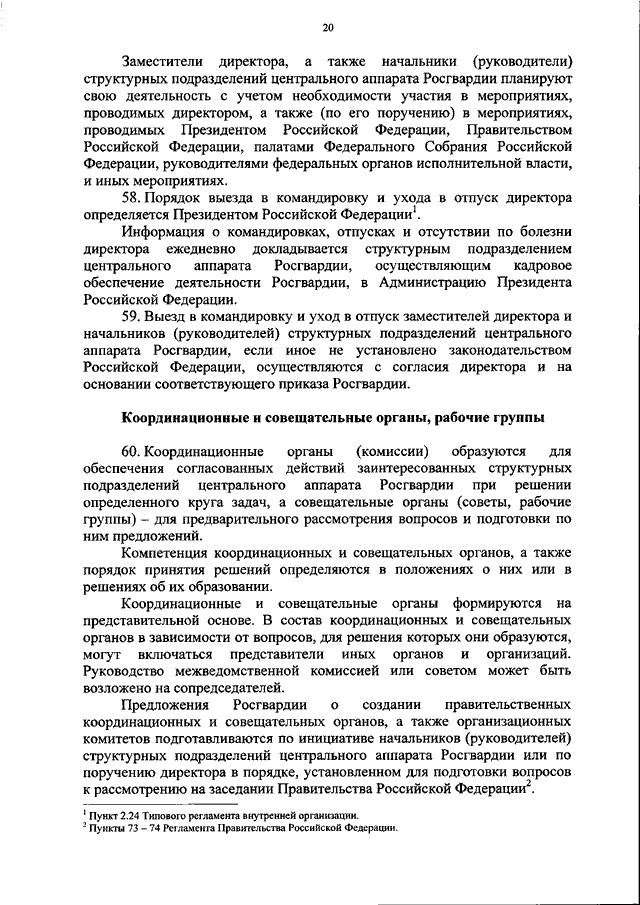 20

Заместители директора, а также начальники (руководители) структурных подразделений центрального аппарата Росгвардии планируют свою деятельность с учетом необходимости участия в мероприятиях, проводимых директором, а также (по его поручению) в мероприятиях, проводимых Президентом Российской Федерации, Правительством Российской Федерации, палатами Федерального Собрания Российской Федерации, руководителями федеральных органов исполнительной власти, и иных мероприятиях.

58. Порядок выезда в командировку и ухода в отпуск директора определяется Президентом Российской Федерации$^1$.

Информация о командировках, отпусках и отсутствии по болезни директора ежедневно докладывается структурным подразделением центрального аппарата Росгвардии, осуществляющим кадровое обеспечение деятельности Росгвардии, в Администрацию Президента Российской Федерации.

59. Выезд в командировку и уход в отпуск заместителей директора и начальников (руководителей) структурных подразделений центрального аппарата Росгвардии, если иное не установлено законодательством Российской Федерации, осуществляются с согласия директора и на основании соответствующего приказа Росгвардии.

Координационные и совещательные органы, рабочие группы

60. Координационные органы (комиссии) образуются для обеспечения согласованных действий заинтересованных структурных подразделений центрального аппарата Росгвардии при решении определенного круга задач, а совещательные органы (советы, рабочие группы) – для предварительного рассмотрения вопросов и подготовки по ним предложений.

Компетенция координационных и совещательных органов, а также порядок принятия решений определяются в положениях о них или в решениях об их образовании.

Координационные и совещательные органы формируются на представительной основе. В состав координационных и совещательных органов в зависимости от вопросов, для решения которых они образуются, могут включаться представители иных органов и организаций. Руководство межведомственной комиссией или советом может быть возложено на сопредседателей.

Предложения Росгвардии о создании правительственных координационных и совещательных органов, а также организационных комитетов подготавливаются по инициативе начальников (руководителей) структурных подразделений центрального аппарата Росгвардии или по поручению директора в порядке, установленном для подготовки вопросов к рассмотрению на заседании Правительства Российской Федерации$^2$.

$^1$ Пункт 2.24 Типового регламента внутренней организации.
$^2$ Пункты 73 – 74 Регламента Правительства Российской Федерации.